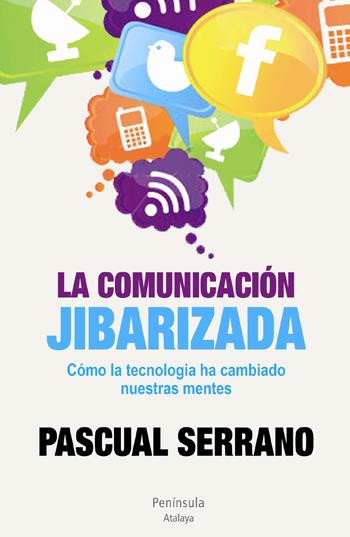 f

LA COMUNICACIÓN
JIBARIZADA

Cómo la tecnologia ha cambiado nuestras mentes

PASCUAL SERRANO

Península
Atalaya